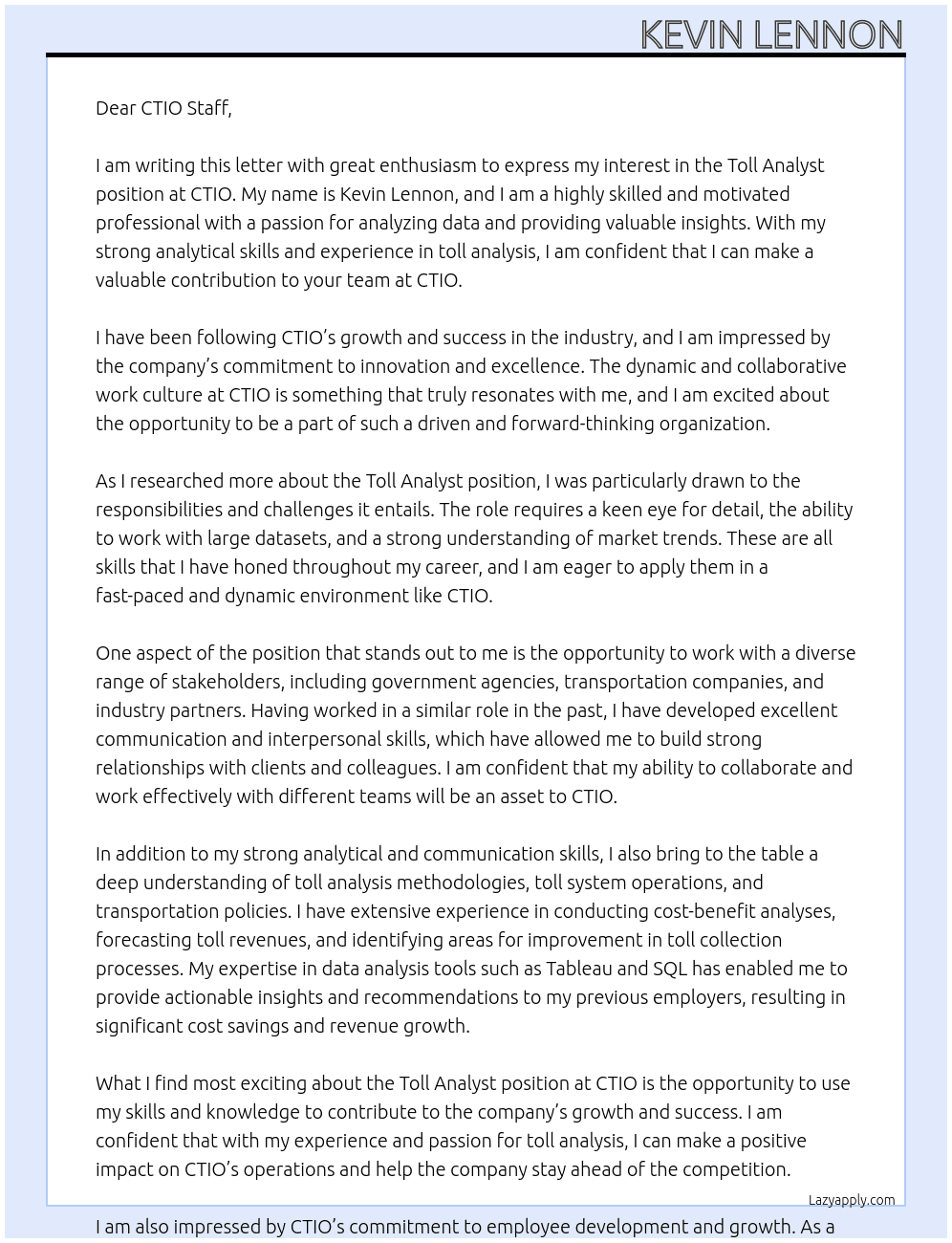 KEVIN LENNON

Dear CTIO Staff,

I am writing this letter with great enthusiasm to express my interest in the Toll Analyst position at CTIO. My name is Kevin Lennon, and I am a highly skilled and motivated professional with a passion for analyzing data and providing valuable insights. With my strong analytical skills and experience in toll analysis, I am confident that I can make a valuable contribution to your team at CTIO.

I have been following CTIO's growth and success in the industry, and I am impressed by the company's commitment to innovation and excellence. The dynamic and collaborative work culture at CTIO is something that truly resonates with me, and I am excited about the opportunity to be a part of such a driven and forward-thinking organization.

As I researched more about the Toll Analyst position, I was particularly drawn to the responsibilities and challenges it entails. The role requires a keen eye for detail, the ability to work with large datasets, and a strong understanding of market trends. These are all skills that I have honed throughout my career, and I am eager to apply them in a fast-paced and dynamic environment like CTIO.

One aspect of the position that stands out to me is the opportunity to work with a diverse range of stakeholders, including government agencies, transportation companies, and industry partners. Having worked in a similar role in the past, I have developed excellent communication and interpersonal skills, which have allowed me to build strong relationships with clients and colleagues. I am confident that my ability to collaborate and work effectively with different teams will be an asset to CTIO.

In addition to my strong analytical and communication skills, I also bring to the table a deep understanding of toll analysis methodologies, toll system operations, and transportation policies. I have extensive experience in conducting cost-benefit analyses, forecasting toll revenues, and identifying areas for improvement in toll collection processes. My expertise in data analysis tools such as Tableau and SQL has enabled me to provide actionable insights and recommendations to my previous employers, resulting in significant cost savings and revenue growth.

What I find most exciting about the Toll Analyst position at CTIO is the opportunity to use my skills and knowledge to contribute to the company's growth and success. I am confident that with my experience and passion for toll analysis, I can make a positive impact on CTIO's operations and help the company stay ahead of the competition.

Lazyapply.com

I am also impressed by CTIO's commitment to employee development and growth. As a